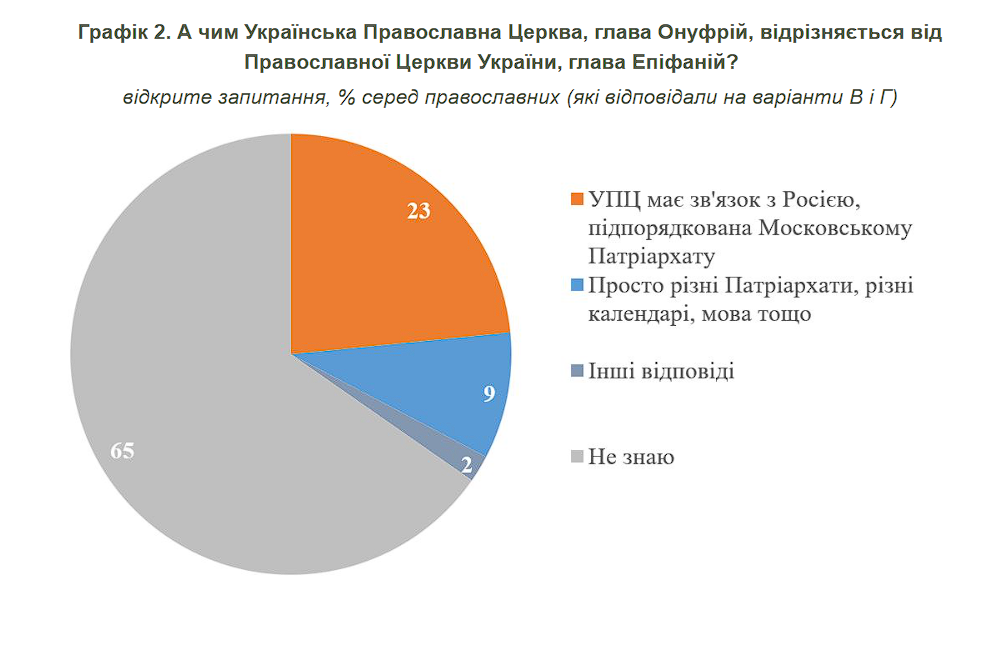 Графік 2. А чим Українська Православна Церква, глава Онуфрій, відрізняється від Православної Церкви України, глава Епіфаній?

відкрите запитання, % серед православних (які відповідали на варіанти В і Г)

23

9

2

65

УПЦ має зв'язок з Росією, підпорядкована Московському Патріархату

Просто різні Патріархати, різні календарі, мова тощо

Інші відповіді

Не знаю